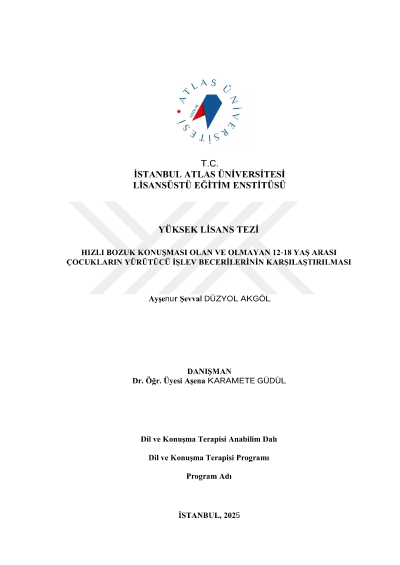 ATLAS ÜNİVERSİTESİ

T.C.
İSTANBUL ATLAS ÜNİVERSİTESİ
LİSANSÜSTÜ EĞİTİM ENSTİTÜSÜ

YÜKSEK LİSANS TEZİ

HIZLI BOZUK KONUŞMASI OLAN VE OLMAYAN 12-18 YAŞ ARASI ÇOCUKLARIN YÜRÜTÜCÜ İŞLEV BECERİLERİNİN KARŞILAŞTIRILMASI

Ayşenur Şevval DÜZYOL AKGÖL

DANIŞMAN
Dr. Öğr. Üyesi Aşena KARAMETE GÜDÜL

Dil ve Konuşma Terapisi Anabilim Dalı

Dil ve Konuşma Terapisi Programı

Program Adı

İSTANBUL, 2025